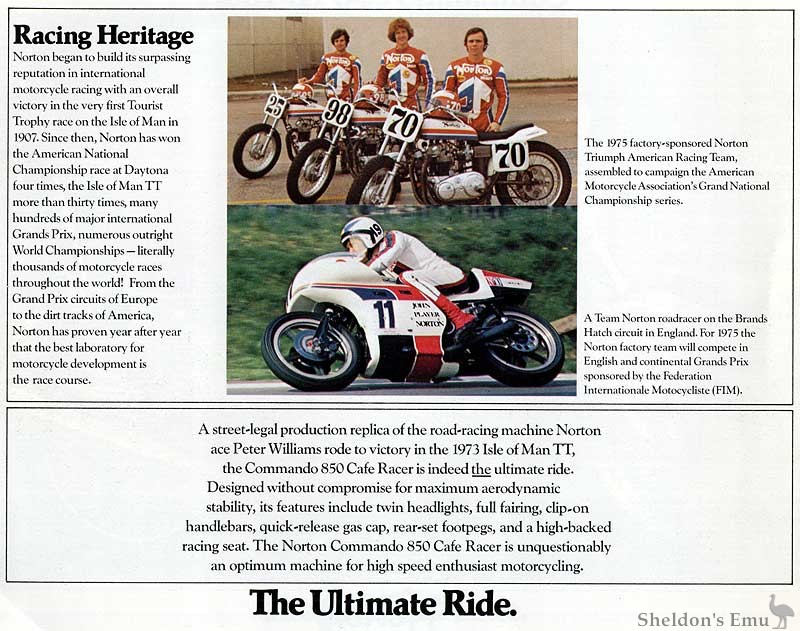 Racing Heritage

Norton began to build its surpassing reputation in international motorcycle racing with an overall victory in the very first Tourist Trophy race on the Isle of Man in 1907. Since then, Norton has won the American National Championship race at Daytona four times, the Isle of Man TT more than thirty times, many hundreds of major international Grands Prix, numerous outright World Championships—literally thousands of motorcycle races throughout the world! From the Grand Prix circuits of Europe to the dirt tracks of America, Norton has proven year after year that the best laboratory for motorcycle development is the race course.

The 1975 factory-sponsored Norton Triumph American Racing Team, assembled to campaign the American Motorcycle Association's Grand National Championship series.

A Team Norton roadracer on the Brands Hatch circuit in England. For 1975 the Norton factory team will compete in English and continental Grands Prix sponsored by the Federation Internationale Motocycliste (FIM).

A street-legal production replica of the road-racing machine Norton ace Peter Williams rode to victory in the 1973 Isle of Man TT, the Commando 850 Cafe Racer is indeed the ultimate ride. Designed without compromise for maximum aerodynamic stability, its features include twin headlights, full fairing, clip-on handlebars, quick-release gas cap, rear-set footpegs, and a high-backed racing seat. The Norton Commando 850 Cafe Racer is unquestionably an optimum machine for high speed enthusiast motorcycling.

The Ultimate Ride.

Sheldon's Emu